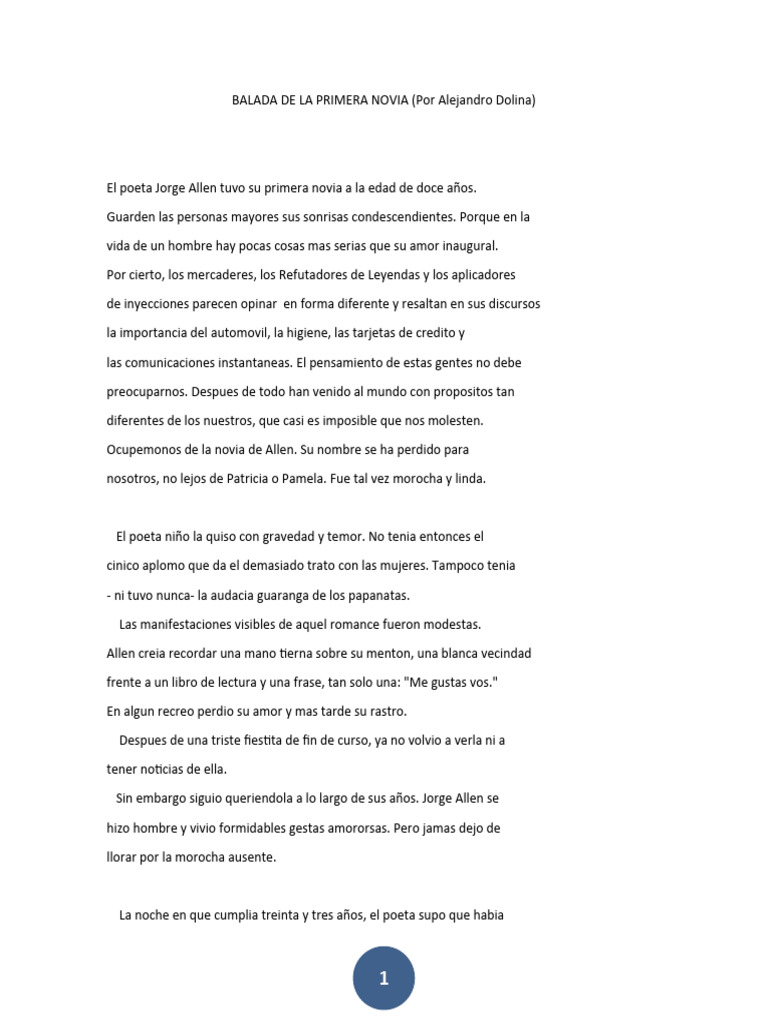 BALADA DE LA PRIMERA NOVIA (Por Alejandro Dolina)

El poeta Jorge Allen tuvo su primera novia a la edad de doce años. Guarden las personas mayores sus sonrisas condescendientes. Porque en la vida de un hombre hay pocas cosas mas serias que su amor inaugural. Por cierto, los mercaderes, los Refutadores de Leyendas y los aplicadores de inyecciones parecen opinar en forma diferente y resaltan en sus discursos la importancia del automovil, la higiene, las tarjetas de credito y las comunicaciones instantaneas. El pensamiento de estas gentes no debe preocuparnos. Despues de todo han venido al mundo con propositos tan diferentes de los nuestros, que casi es imposible que nos molesten. Ocupemonos de la novia de Allen. Su nombre se ha perdido para nosotros, no lejos de Patricia o Pamela. Fue tal vez morocha y linda.

El poeta niño la quiso con gravedad y temor. No tenia entonces el cinico aplomo que da el demasiado trato con las mujeres. Tampoco tenia - ni tuvo nunca- la audacia guaranga de los papanatas.

Las manifestaciones visibles de aquel romance fueron modestas. Allen creia recordar una mano tierna sobre su menton, una blanca vecindad frente a un libro de lectura y una frase, tan solo una: "Me gustas vos." En algun recreo perdio su amor y mas tarde su rastro.

Despues de una triste fiestita de fin de curso, ya no volvio a verla ni a tener noticias de ella.

Sin embargo siguio queriendola a lo largo de sus años. Jorge Allen se hizo hombre y vivio formidables gestas amororsas. Pero jamas dejo de llorar por la morocha ausente.

La noche en que cumplia treinta y tres años, el poeta supo que habia

1